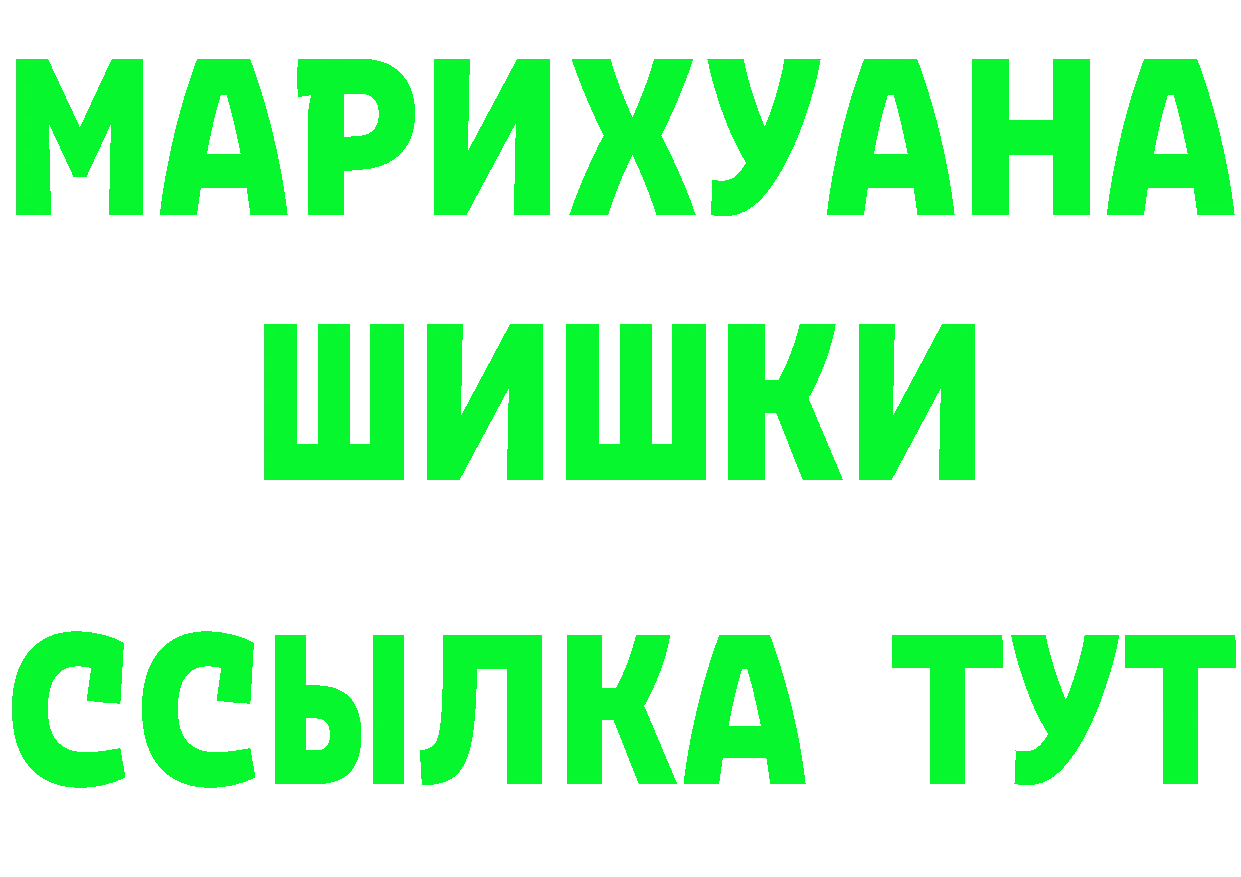 МАРИХУАНА
ШИШКИ
ССЫЛКА ТУТ